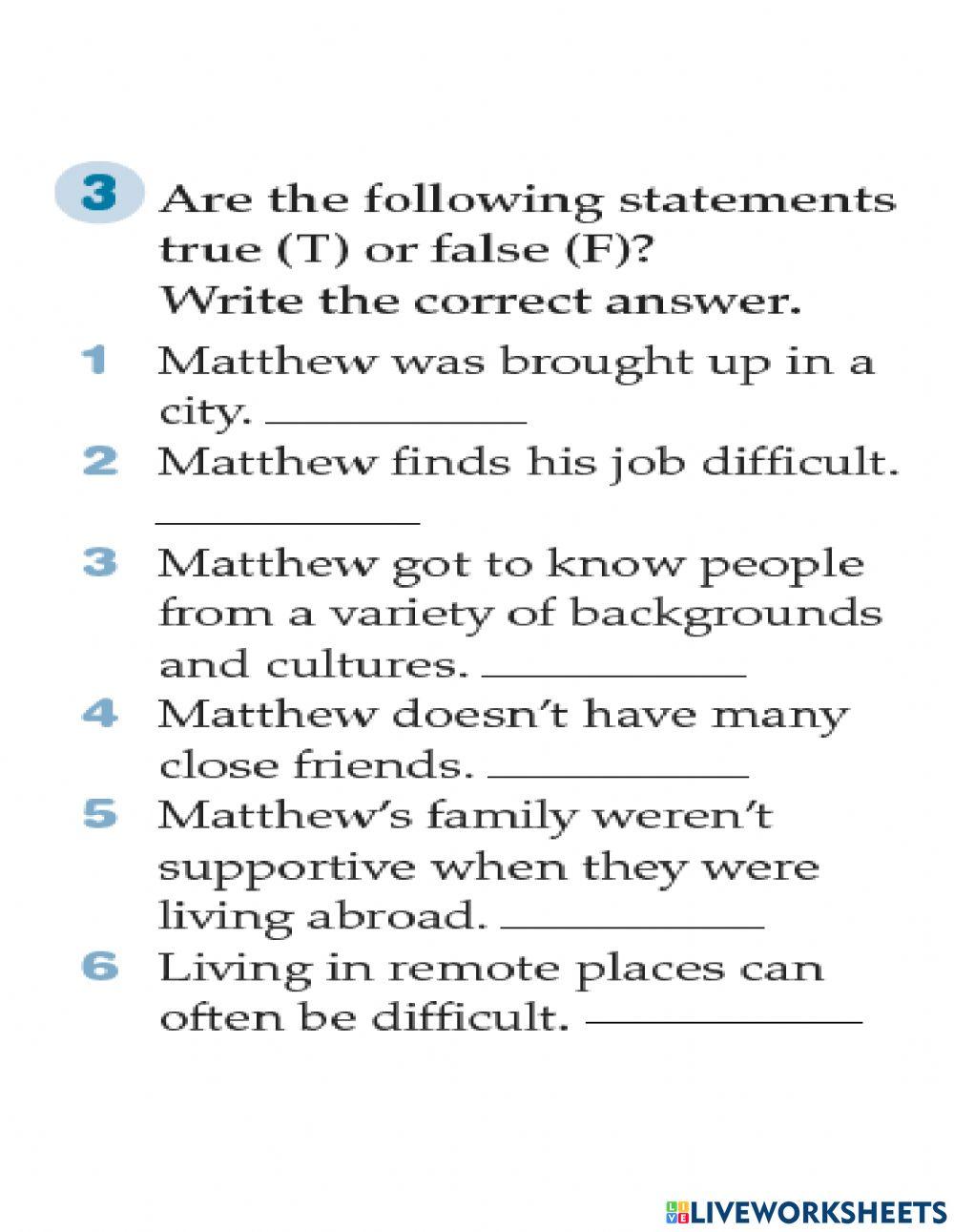 3 Are the following statements true (T) or false (F)? Write the correct answer.

1 Matthew was brought up in a city. ____

2 Matthew finds his job difficult. ____

3 Matthew got to know people from a variety of backgrounds and cultures. ____

4 Matthew doesn't have many close friends. ____

5 Matthew's family weren't supportive when they were living abroad. ____

6 Living in remote places can often be difficult. ____

LIVEWORKSHEETS